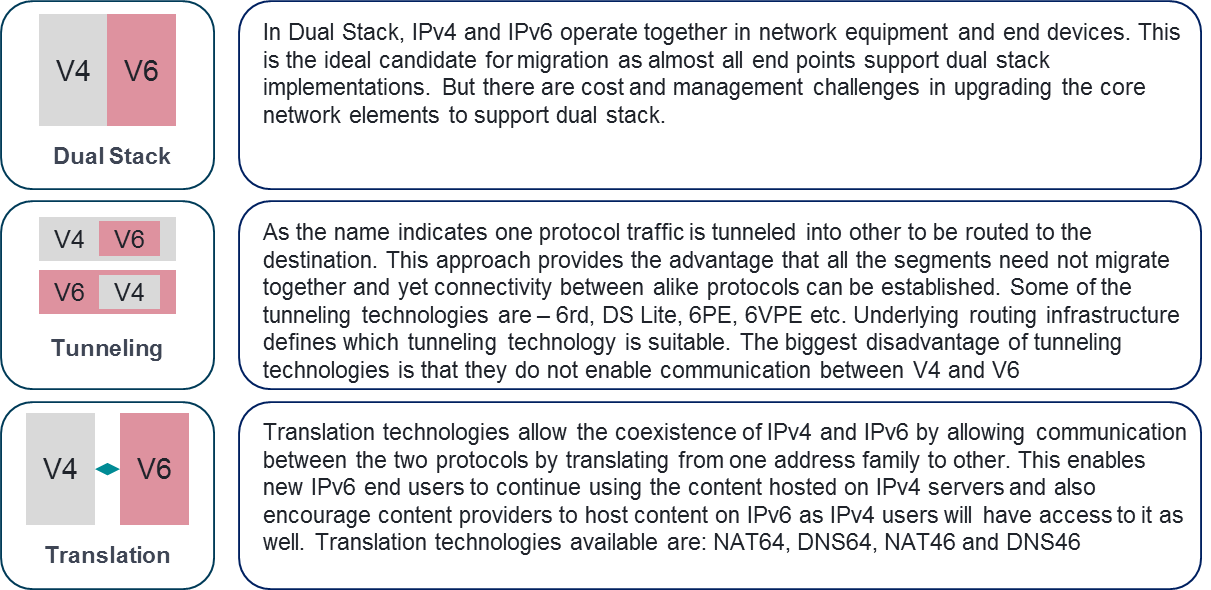 V4 V6

Dual Stack

In Dual Stack, IPv4 and IPv6 operate together in network equipment and end devices. This is the ideal candidate for migration as almost all end points support dual stack implementations. But there are cost and management challenges in upgrading the core network elements to support dual stack.

V4 V6

V6 V4

Tunneling

As the name indicates one protocol traffic is tunneled into other to be routed to the destination. This approach provides the advantage that all the segments need not migrate together and yet connectivity between alike protocols can be established. Some of the tunneling technologies are – 6rd, DS Lite, 6PE, 6VPE etc. Underlying routing infrastructure defines which tunneling technology is suitable. The biggest disadvantage of tunneling technologies is that they do not enable communication between V4 and V6

V4 V6

Translation

Translation technologies allow the coexistence of IPv4 and IPv6 by allowing communication between the two protocols by translating from one address family to other. This enables new IPv6 end users to continue using the content hosted on IPv4 servers and also encourage content providers to host content on IPv6 as IPv4 users will have access to it as well. Translation technologies available are: NAT64, DNS64, NAT46 and DNS46